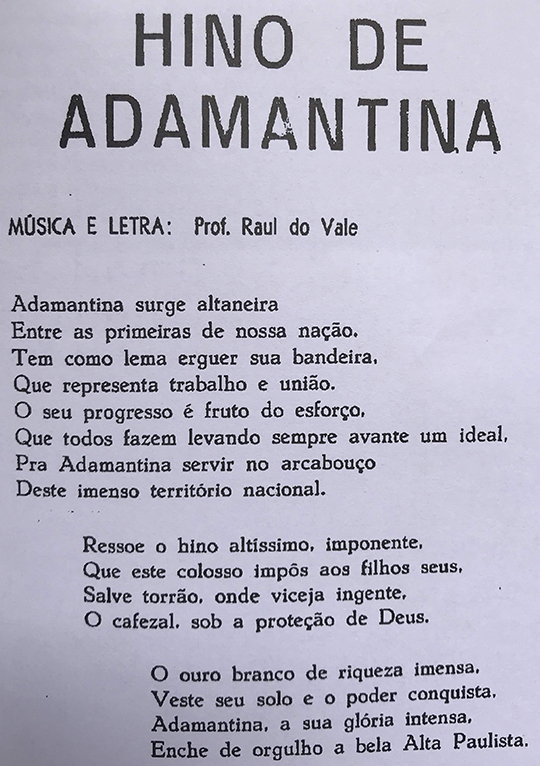 HINO DE ADAMANTINA

MÚSICA E LETRA: Prof. Raul do Vale

Adamantina surge altaneira
Entre as primeiras de nossa nação.
Tem como lema erguer sua bandeira,
Que representa trabalho e união.
O seu progresso é fruto do esforço,
Que todos fazem levando sempre avante um ideal,
Pra Adamantina servir no arcabouço
Deste imenso território nacional.

Ressoe o hino altíssimo, imponente,
Que este colosso impôs aos filhos seus,
Salve torrão, onde viceja ingente,
O cafezal, sob a proteção de Deus.

O ouro branco de riqueza imensa,
Veste seu solo e o poder conquista,
Adamantina, a sua glória intensa,
Enche de orgulho a bela Alta Paulista.